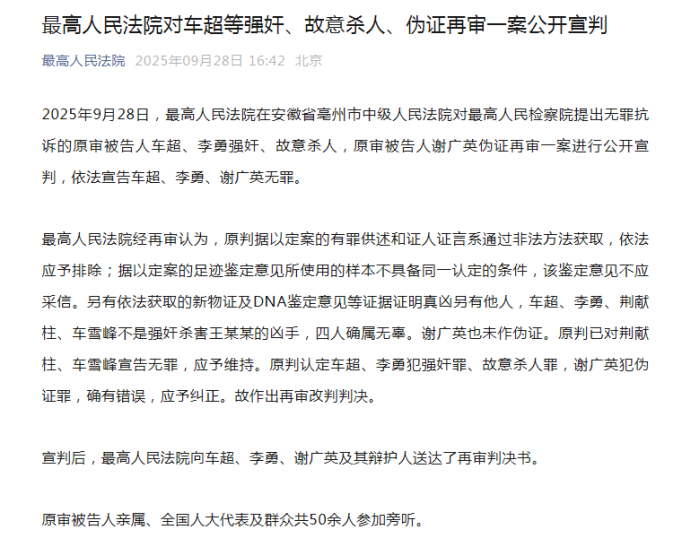 最高人民法院对车超等强奸、故意杀人、伪证再审一案公开宣判

最高人民法院 2025年09月28日 16:42 北京

2025年9月28日，最高人民法院在安徽省亳州市中级人民法院对最高人民检察院提出无罪抗诉的原审被告人车超、李勇强奸、故意杀人，原审被告人谢广英伪证再审一案进行公开宣判，依法宣告车超、李勇、谢广英无罪。

最高人民法院经再审认为，原判据以定案的有罪供述和证人证言系通过非法方法获取，依法应予排除；据以定案的足迹鉴定意见所使用的样本不具备同一认定的条件，该鉴定意见不应采信。另有依法获取的新物证及DNA鉴定意见等证据证明真凶另有他人，车超、李勇、荆献柱、车雪峰不是强奸杀害王某某的凶手，四人确属无辜。谢广英也未作伪证。原判已对荆献柱、车雪峰宣告无罪，应予维持。原判认定车超、李勇犯强奸罪、故意杀人罪，谢广英犯伪证罪，确有错误，应予纠正。故作出再审改判判决。

宣判后，最高人民法院向车超、李勇、谢广英及其辩护人送达了再审判决书。

原审被告人亲属、全国人大代表及群众共50余人参加旁听。